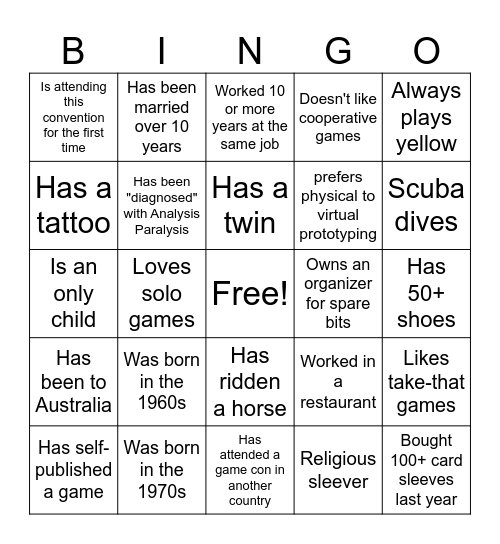 | B | I | N | G | O |
|---|---|---|---|---|
| Is attending this convention for the first time | Has been married over 10 years | Worked 10 or more years at the same job | Doesn't like cooperative games | Always plays yellow |
| Has a tattoo | Has been "diagnosed" with Analysis Paralysis | Has a twin | prefers physical to virtual prototyping | Scuba dives |
| Is an only child | Loves solo games | Free! | Owns an organizer for spare bits | Has 50+ shoes |
| Has been to Australia | Was born in the 1960s | Has ridden a horse | Worked in a restaurant | Likes take-that games |
| Has self-published a game | Was born in the 1970s | Has attended a game con in another country | Religious sleever | Bought 100+ card sleeves last year |